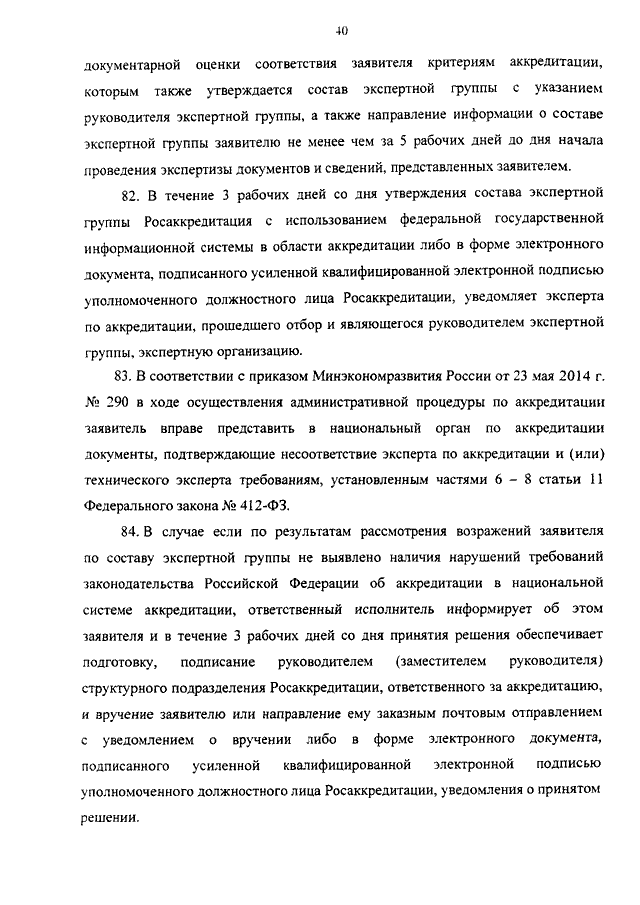 40

документарной оценки соответствия заявителя критериям аккредитации, которым также утверждается состав экспертной группы с указанием руководителя экспертной группы, а также направление информации о составе экспертной группы заявителю не менее чем за 5 рабочих дней до дня начала проведения экспертизы документов и сведений, представленных заявителем.

82. В течение 3 рабочих дней со дня утверждения состава экспертной группы Росаккредитация с использованием федеральной государственной информационной системы в области аккредитации либо в форме электронного документа, подписанного усиленной квалифицированной электронной подписью уполномоченного должностного лица Росаккредитации, уведомляет эксперта по аккредитации, прошедшего отбор и являющегося руководителем экспертной группы, экспертную организацию.

83. В соответствии с приказом Минэкономразвития России от 23 мая 2014 г. № 290 в ходе осуществления административной процедуры по аккредитации заявитель вправе представить в национальный орган по аккредитации документы, подтверждающие несоответствие эксперта по аккредитации и (или) технического эксперта требованиям, установленным частями 6 – 8 статьи 11 Федерального закона № 412-ФЗ.

84. В случае если по результатам рассмотрения возражений заявителя по составу экспертной группы не выявлено наличия нарушений требований законодательства Российской Федерации об аккредитации в национальной системе аккредитации, ответственный исполнитель информирует об этом заявителя и в течение 3 рабочих дней со дня принятия решения обеспечивает подготовку, подписание руководителем (заместителем руководителя) структурного подразделения Росаккредитации, ответственного за аккредитацию, и вручение заявителю или направление ему заказным почтовым отправлением с уведомлением о вручении либо в форме электронного документа, подписанного усиленной квалифицированной электронной подписью уполномоченного должностного лица Росаккредитации, уведомления о принятом решении.